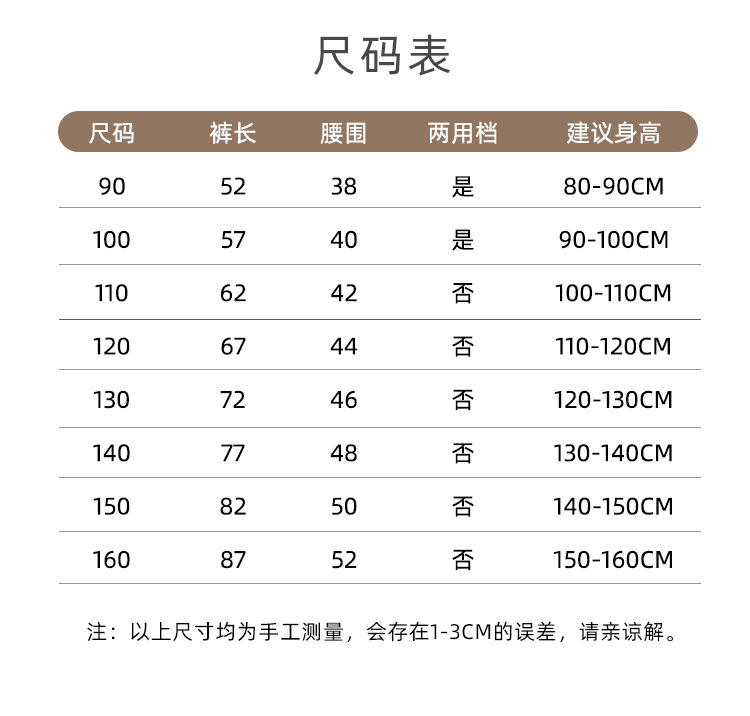 尺码表

| 尺码 | 裤长 | 腰围 | 两用档 | 建议身高 |
|---|---|---|---|---|
| 90 | 52 | 38 | 是 | 80-90CM |
| 100 | 57 | 40 | 是 | 90-100CM |
| 110 | 62 | 42 | 否 | 100-110CM |
| 120 | 67 | 44 | 否 | 110-120CM |
| 130 | 72 | 46 | 否 | 120-130CM |
| 140 | 77 | 48 | 否 | 130-140CM |
| 150 | 82 | 50 | 否 | 140-150CM |
| 160 | 87 | 52 | 否 | 150-160CM |

注：以上尺寸均为手工测量，会存在1-3CM的误差，请亲谅解。